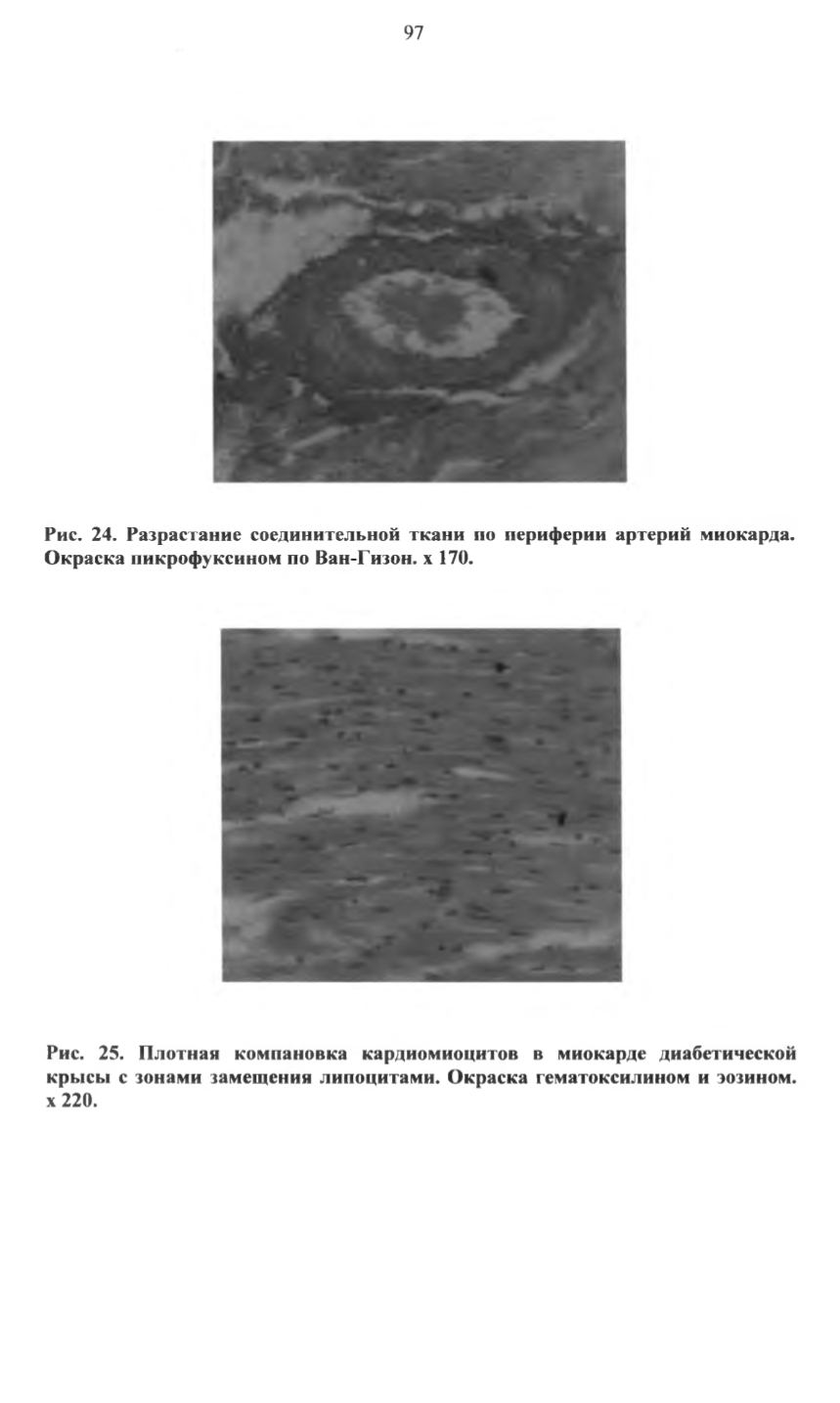 97

Рис. 24. Разрастание соединительной ткани по периферии артерий миокарда. Окраска пикрофуксином по Ван-Гизон. х 170.

Рис. 25. Плотная компановка кардиомиоцитов в миокарде диабетической крысы с зонами замещения липоцитами. Окраска гематоксилином и эозином. х 220.